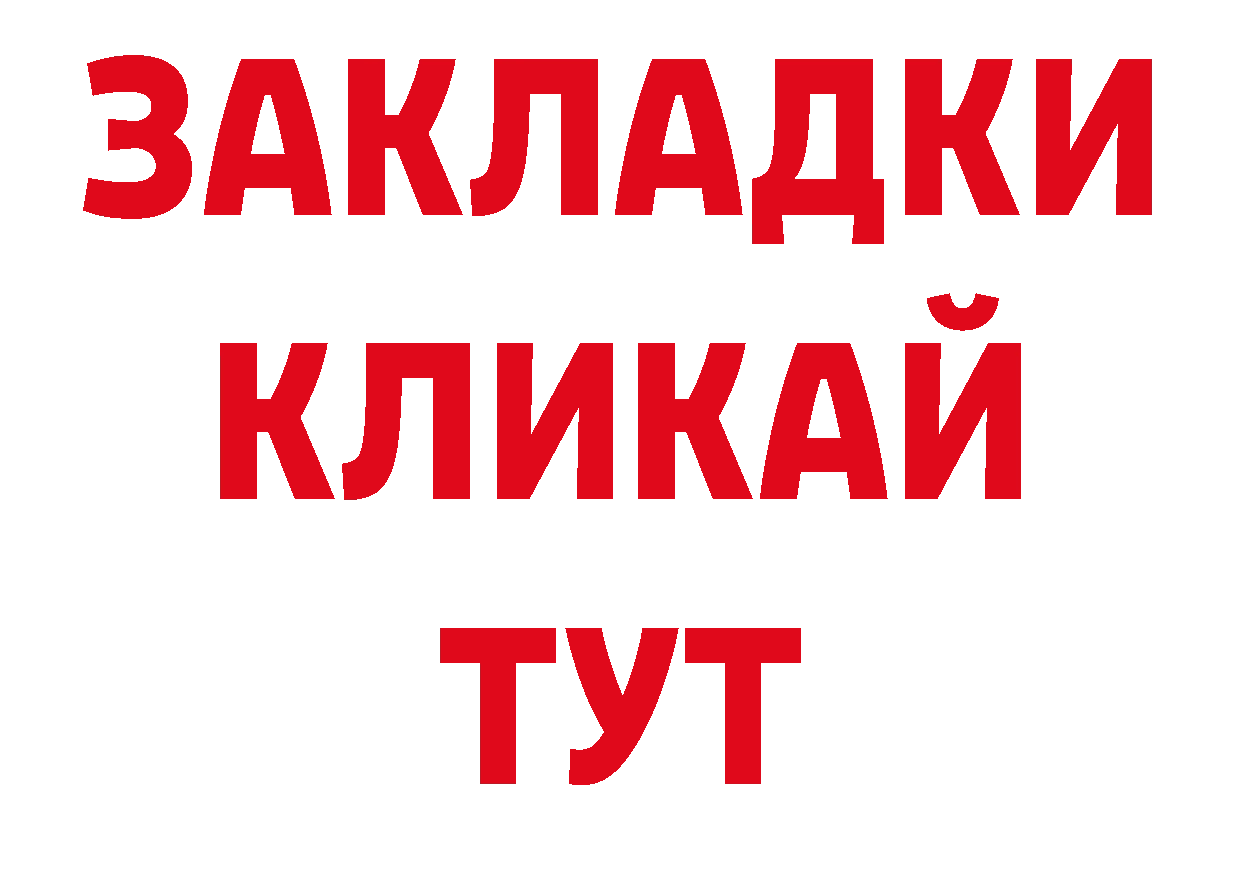 ЗАКЛАДКИ
КЛИКАЙ
ТУТ